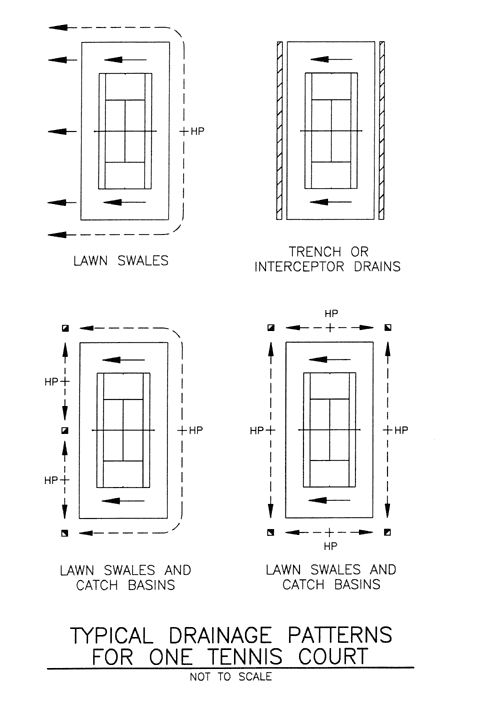 HP

LAWN SWALES

TRENCH OR INTERCEPTOR DRAINS

HP
HP
HP

HP
HP
HP
HP

LAWN SWALES AND CATCH BASINS

LAWN SWALES AND CATCH BASINS

TYPICAL DRAINAGE PATTERNS FOR ONE TENNIS COURT
NOT TO SCALE